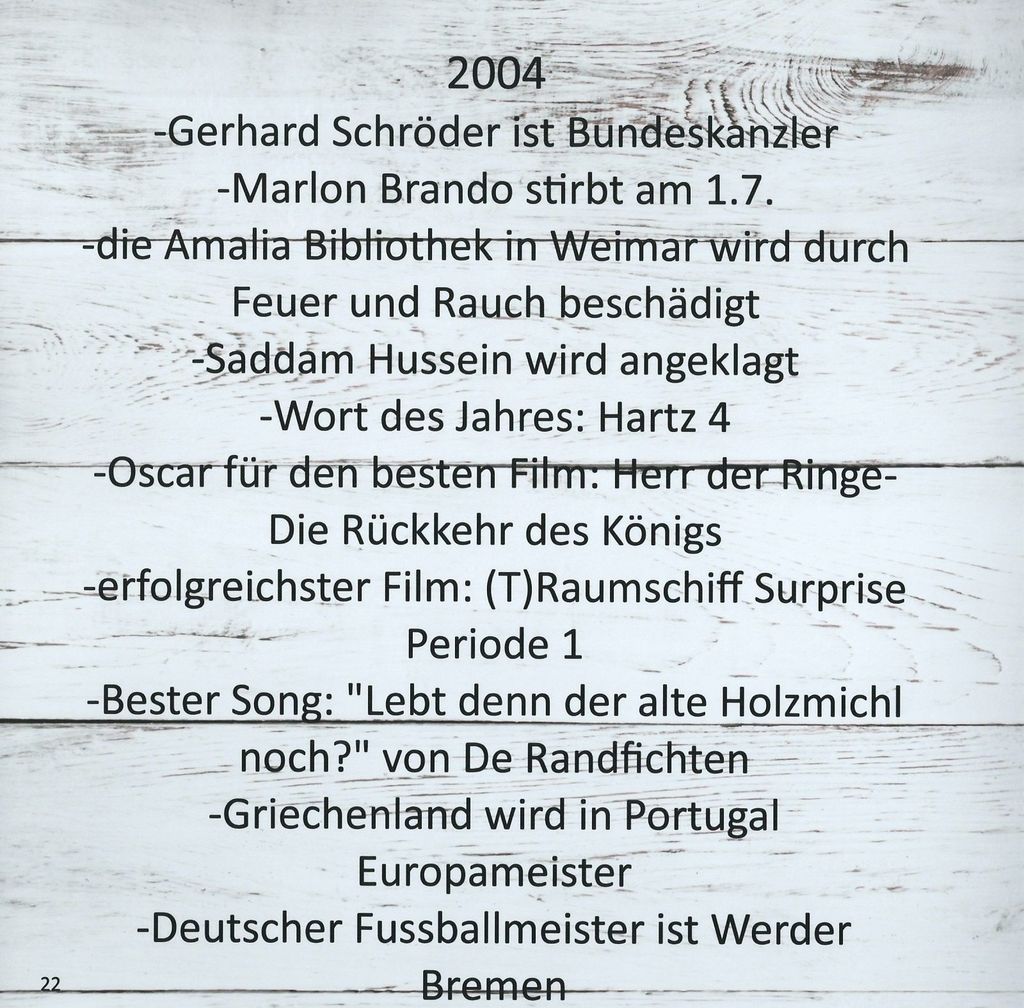 2004

-Gerhard Schröder ist Bundeskanzler

-Marlon Brando stirbt am 1.7.

-die Amalia Bibliothek in Weimar wird durch Feuer und Rauch beschädigt

-Saddam Hussein wird angeklagt

-Wort des Jahres: Hartz 4

-Oscar für den besten Film: Herr der Ringe- Die Rückkehr des Königs

-erfolgreichster Film: (T)Raumschiff Surprise Periode 1

-Bester Song: "Lebt denn der alte Holzmichl noch?" von De Randfichten

-Griechenland wird in Portugal Europameister

-Deutscher Fussballmeister ist Werder Bremen

22